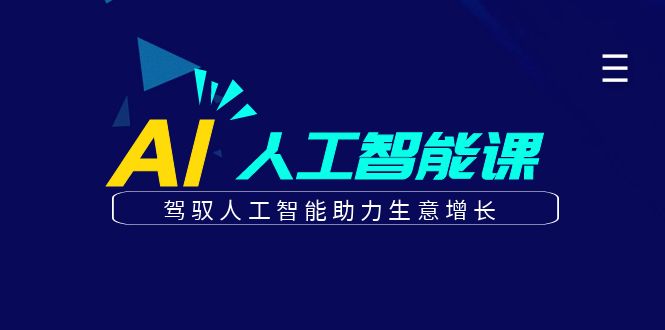 AI 人工智能课

驾驭人工智能助力生意增长